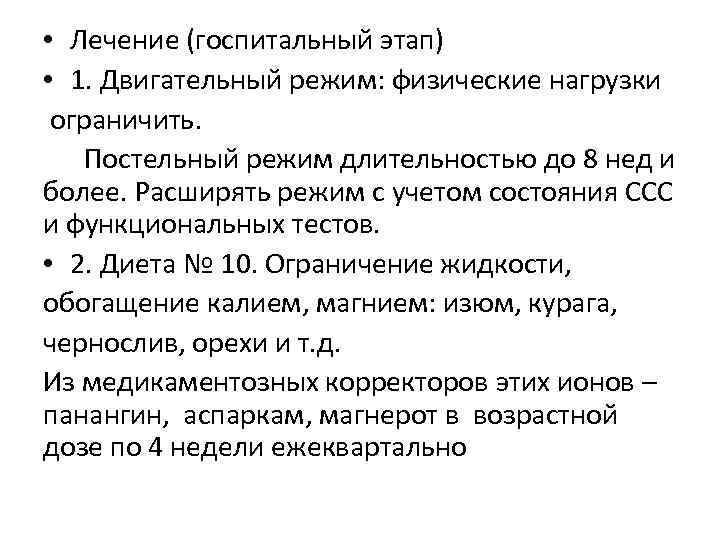 • Лечение (госпитальный этап)

• 1. Двигательный режим: физические нагрузки ограничить.

Постельный режим длительностью до 8 нед и более. Расширять режим с учетом состояния ССС и функциональных тестов.

• 2. Диета № 10. Ограничение жидкости, обогащение калием, магнием: изюм, курага, чернослив, орехи и т.д.

Из медикаментозных корректоров этих ионов – панангин, аспаркам, магнерот в возрастной дозе по 4 недели ежеквартально